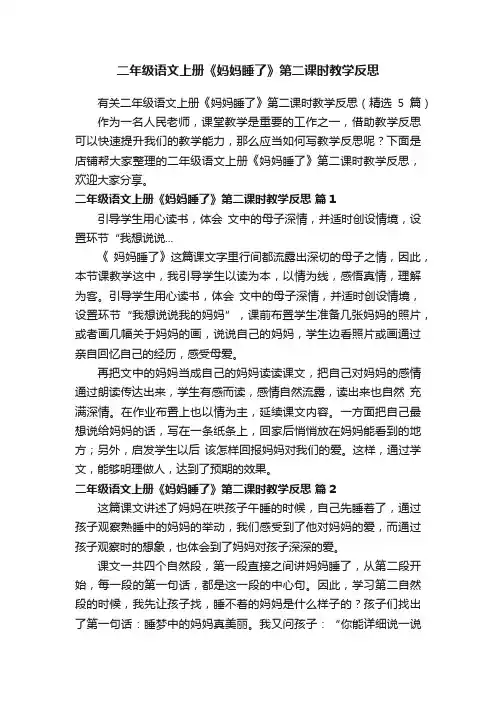 二年级语文上册《妈妈睡了》第二课时教学反思

有关二年级语文上册《妈妈睡了》第二课时教学反思（精选 5 篇）

作为一名人民老师，课堂教学是重要的工作之一，借助教学反思可以快速提升我们的教学能力，那么应当如何写教学反思呢？下面是店铺帮大家整理的二年级语文上册《妈妈睡了》第二课时教学反思，欢迎大家分享。

二年级语文上册《妈妈睡了》第二课时教学反思 篇 1

引导学生用心读书，体会 文中的母子深情，并适时创设情境，设置环节“我想说说...

《 妈妈睡了》这篇课文字里行间都流露出深切的母子之情，因此，本节课教学这中，我引导学生以读为本，以情为线，感悟真情，理解为客。引导学生用心读书，体会 文中的母子深情，并适时创设情境，设置环节“我想说说我的妈妈”，课前布置学生准备几张妈妈的照片，或者画几幅关于妈妈的画，说说自己的妈妈，学生边看照片或画通过亲自回忆自己的经历，感受母爱。

再把文中的妈妈当成自己的妈妈读读课文，把自己对妈妈的感情通过朗读传达出来，学生有感而读，感情自然流露，读出来也自然 充满深情。在作业布置上也以情为主，延续课文内容。一方面把自己最想说给妈妈的话，写在一条纸条上，回家后悄悄放在妈妈能看到的地方；另外，启发学生以后 该怎样回报妈妈对我们的爱。这样，通过学文，能够明理做人，达到了预期的效果。

二年级语文上册《妈妈睡了》第二课时教学反思 篇 2

这篇课文讲述了妈妈在哄孩子午睡的时候，自己先睡着了，通过孩子观察熟睡中的妈妈的举动，我们感受到了他对妈妈的爱，而通过孩子观察时的想象，也体会到了妈妈对孩子深深的爱。

课文一共四个自然段，第一段直接之间讲妈妈睡了，从第二段开始，每一段的第一句话，都是这一段的中心句。因此，学习第二自然段的时候，我先让孩子找，睡不着的妈妈是什么样子的？孩子们找出了第一句话：睡梦中的妈妈真美丽。我又问孩子：“你能详细说一说